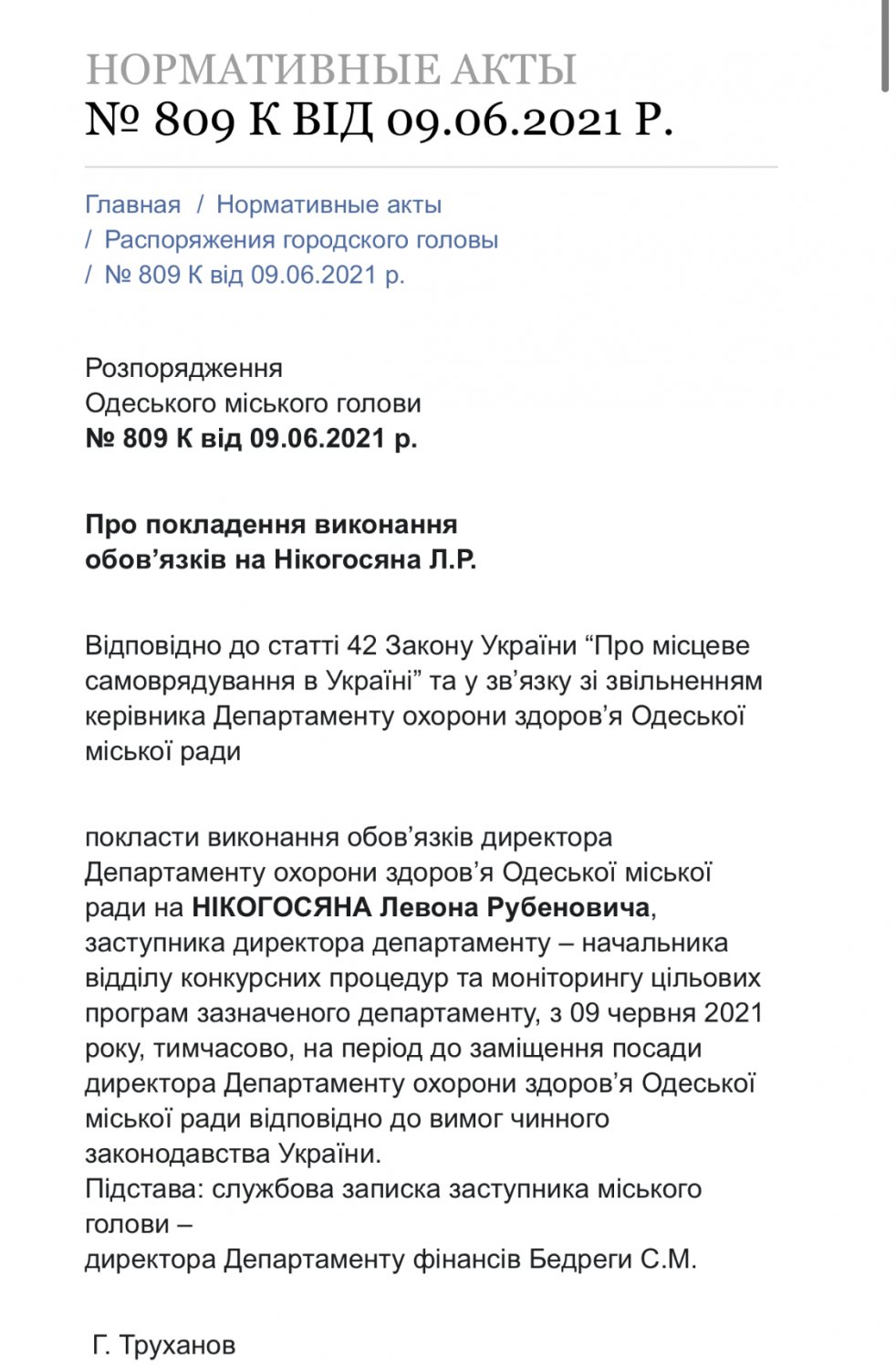 НОРМАТИВНЫЕ АКТЫ
№ 809 К ВІД 09.06.2021 Р.

Главная / Нормативные акты / Распоряжения городского головы / № 809 К від 09.06.2021 р.

Розпорядження
Одеського міського голови
№ 809 К від 09.06.2021 р.

Про покладення виконання обов’язків на Нікогосяна Л.Р.

Відповідно до статті 42 Закону України “Про місцеве самоврядування в Україні” та у зв’язку зі звільненням керівника Департаменту охорони здоров’я Одеської міської ради

покласти виконання обов’язків директора Департаменту охорони здоров’я Одеської міської ради на НІКОГОСЯНА Левона Рубеновича, заступника директора департаменту – начальника відділу конкурсних процедур та моніторингу цільових програм зазначеного департаменту, з 09 червня 2021 року, тимчасово, на період до заміщення посади директора Департаменту охорони здоров’я Одеської міської ради відповідно до вимог чинного законодавства України.
Підстава: службова записка заступника міського голови –
директора Департаменту фінансів Бедреги С.М.

Г. Труханов